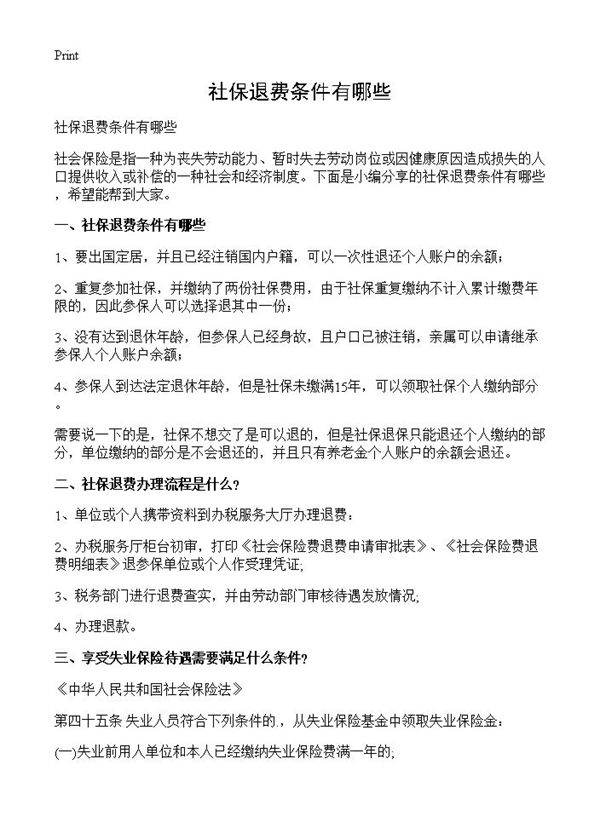 Print

社保退费条件有哪些

社保退费条件有哪些

社会保险是指一种为丧失劳动能力、暂时失去劳动岗位或因健康原因造成损失的人口提供收入或补偿的一种社会和经济制度。下面是小编分享的社保退费条件有哪些，希望能帮到大家。

一、社保退费条件有哪些

1、要出国定居，并且已经注销国内户籍，可以一次性退还个人账户的余额；

2、重复参加社保，并缴纳了两份社保费用，由于社保重复缴纳不计入累计缴费年限的，因此参保人可以选择退其中一份；

3、没有达到退休年龄，但参保人已经身故，且户口已被注销，亲属可以申请继承参保人个人账户余额；

4、参保人到达法定退休年龄，但是社保未缴满15年，可以领取社保个人缴纳部分。

需要说一下的是，社保不想交了是可以退的，但是社保退保只能退还个人缴纳的部分，单位缴纳的部分是不会退还的，并且只有养老金个人账户的余额会退还。

二、社保退费办理流程是什么？

1、单位或个人携带资料到办税服务大厅办理退费；

2、办税服务厅柜台初审，打印《社会保险费退费申请审批表》、《社会保险费退费明细表》退参保单位或个人作受理凭证;

3、税务部门进行退费查实，并由劳动部门审核待遇发放情况;

4、办理退款。

三、享受失业保险待遇需要满足什么条件？

《中华人民共和国社会保险法》

第四十五条 失业人员符合下列条件的，从失业保险基金中领取失业保险金：

(一)失业前用人单位和本人已经缴纳失业保险费满一年的;